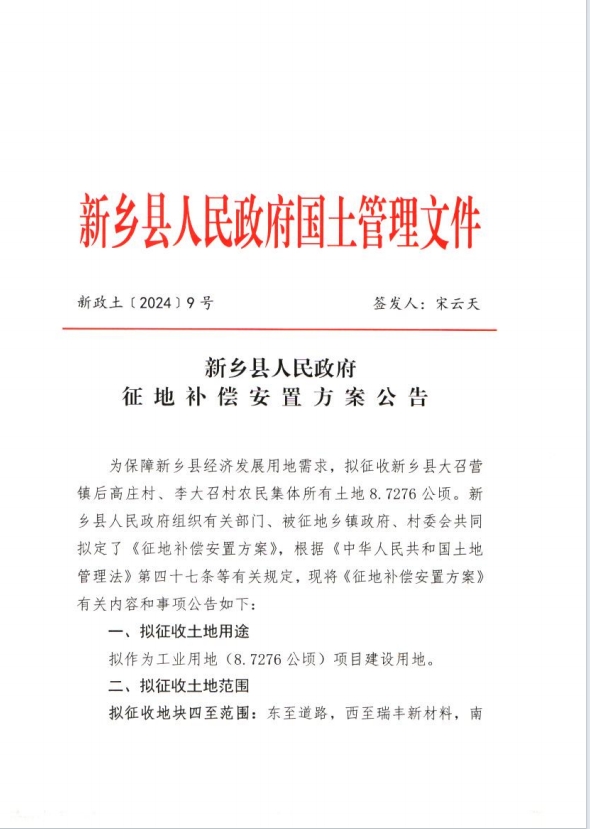 新乡县人民政府国土管理文件

新政土〔2024〕9号　　　　　　　　签发人：宋云天

新乡县人民政府
征地补偿安置方案公告

为保障新乡县经济发展用地需求，拟征收新乡县大召营镇后高庄村、李大召村农民集体所有土地8.7276公顷。新乡县人民政府组织有关部门、被征地乡镇政府、村委会共同拟定了《征地补偿安置方案》，根据《中华人民共和国土地管理法》第四十七条等有关规定，现将《征地补偿安置方案》有关内容和事项公告如下：

一、拟征收土地用途

拟作为工业用地（8.7276公顷）项目建设用地。

二、拟征收土地范围

拟征收地块四至范围：东至道路，西至瑞丰新材料，南